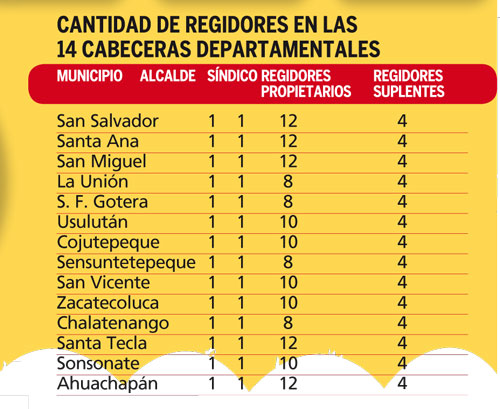 CANTIDAD DE REGIDORES EN LAS 14 CABECERAS DEPARTAMENTALES

| MUNICIPIO | ALCALDE | SÍNDICO | REGIDORES PROPIETARIOS | REGIDORES SUPLENTES |
|---|---|---|---|---|
| San Salvador | 1 | 1 | 12 | 4 |
| Santa Ana | 1 | 1 | 12 | 4 |
| San Miguel | 1 | 1 | 12 | 4 |
| La Unión | 1 | 1 | 8 | 4 |
| S. F. Gotera | 1 | 1 | 8 | 4 |
| Usulután | 1 | 1 | 10 | 4 |
| Cojutepeque | 1 | 1 | 10 | 4 |
| Sensuntetepeque | 1 | 1 | 8 | 4 |
| San Vicente | 1 | 1 | 10 | 4 |
| Zacatecoluca | 1 | 1 | 10 | 4 |
| Chalatenango | 1 | 1 | 8 | 4 |
| Santa Tecla | 1 | 1 | 12 | 4 |
| Sonsonate | 1 | 1 | 10 | 4 |
| Ahuachapán | 1 | 1 | 12 | 4 |